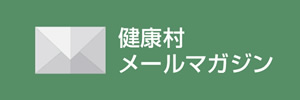 健康村
メールマガジン